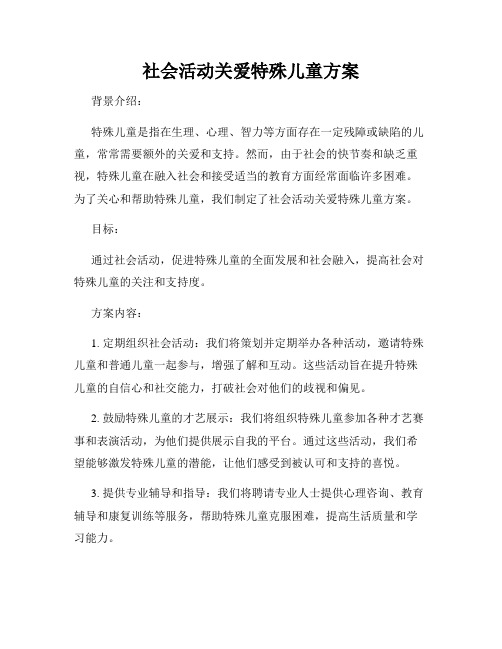 社会活动关爱特殊儿童方案

背景介绍：

特殊儿童是指在生理、心理、智力等方面存在一定残障或缺陷的儿童，常常需要额外的关爱和支持。然而，由于社会的快节奏和缺乏重视，特殊儿童在融入社会和接受适当的教育方面经常面临许多困难。为了关心和帮助特殊儿童，我们制定了社会活动关爱特殊儿童方案。

目标：

通过社会活动，促进特殊儿童的全面发展和社会融入，提高社会对特殊儿童的关注和支持度。

方案内容：

1. 定期组织社会活动：我们将策划并定期举办各种活动，邀请特殊儿童和普通儿童一起参与，增强了解和互动。这些活动旨在提升特殊儿童的自信心和社交能力，打破社会对他们的歧视和偏见。

2. 鼓励特殊儿童的才艺展示：我们将组织特殊儿童参加各种才艺赛事和表演活动，为他们提供展示自我的平台。通过这些活动，我们希望能够激发特殊儿童的潜能，让他们感受到被认可和支持的喜悦。

3. 提供专业辅导和指导：我们将聘请专业人士提供心理咨询、教育辅导和康复训练等服务，帮助特殊儿童克服困难，提高生活质量和学习能力。